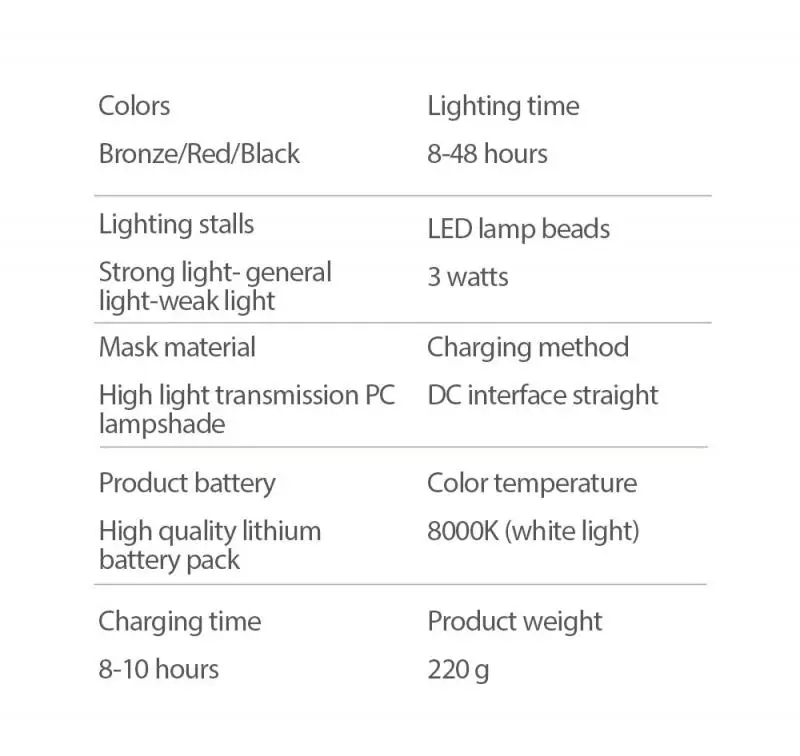 Colors

Bronze/Red/Black

Lighting time

8-48 hours

Lighting stalls

Strong light- general light-weak light

LED lamp beads

3 watts

Mask material

High light transmission PC lampshade

Charging method

DC interface straight

Product battery

High quality lithium battery pack

Color temperature

8000K (white light)

Charging time

8-10 hours

Product weight

220 g